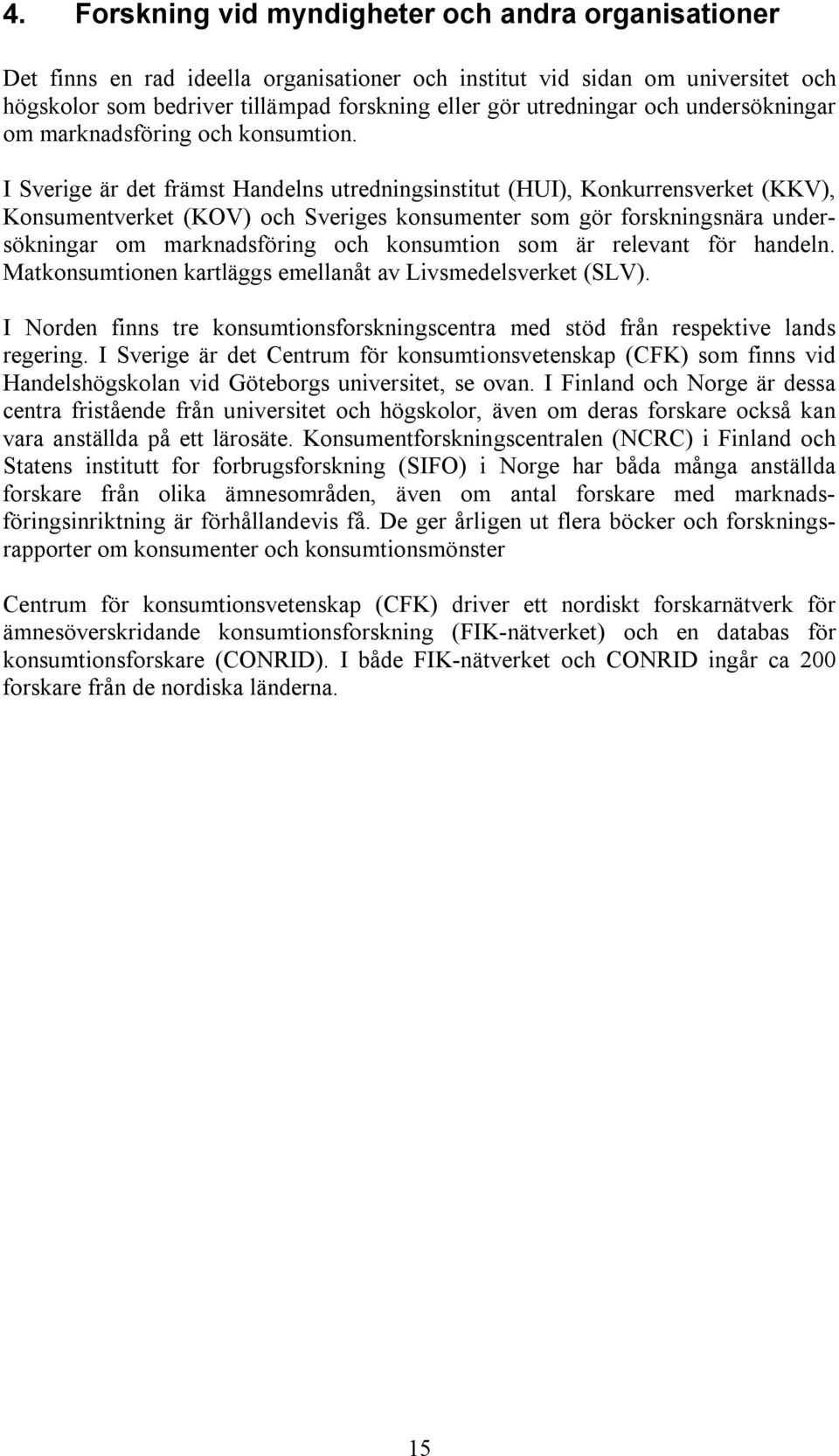 4. Forskning vid myndigheter och andra organisationer

Det finns en rad ideella organisationer och institut vid sidan om universitet och högskolor som bedriver tillämpad forskning eller gör utredningar och undersökningar om marknadsföring och konsumtion.

I Sverige är det främst Handelns utredningsinstitut (HUI), Konkurrensverket (KKV), Konsumentverket (KOV) och Sveriges konsumenter som gör forskningsnära undersökningar om marknadsföring och konsumtion som är relevant för handeln. Matkonsumtionen kartläggs emellanåt av Livsmedelsverket (SLV).

I Norden finns tre konsumtionsforskningscentra med stöd från respektive lands regering. I Sverige är det Centrum för konsumtionsvetenskap (CFK) som finns vid Handelshögskolan vid Göteborgs universitet, se ovan. I Finland och Norge är dessa centra fristående från universitet och högskolor, även om deras forskare också kan vara anställda på ett lärosäte. Konsumentforskningscentralen (NCRC) i Finland och Statens institutt for forbrugsforskning (SIFO) i Norge har båda många anställda forskare från olika ämnesområden, även om antal forskare med marknadsföringsinriktning är förhållandevis få. De ger årligen ut flera böcker och forskningsrapporter om konsumenter och konsumtionsmönster

Centrum för konsumtionsvetenskap (CFK) driver ett nordiskt forskarnätverk för ämnesöverskridande konsumtionsforskning (FIK-nätverket) och en databas för konsumtionsforskare (CONRID). I både FIK-nätverket och CONRID ingår ca 200 forskare från de nordiska länderna.

15